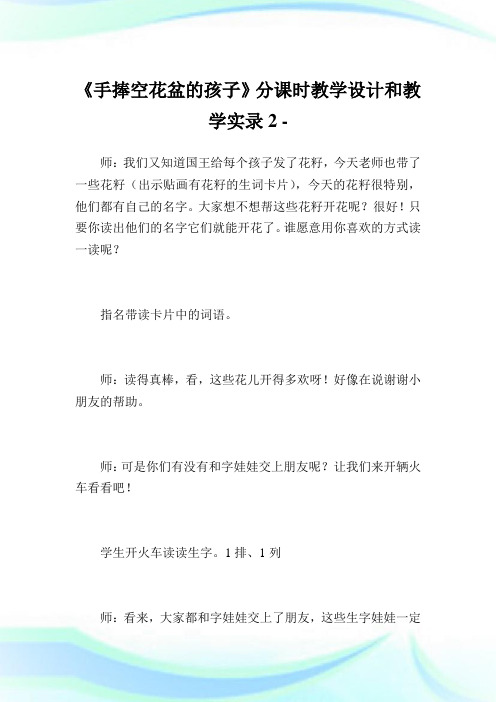 《手捧空花盆的孩子》分课时教学设计和教学实录 2 -

师：我们又知道国王给每个孩子发了花籽，今天老师也带了一些花籽（出示贴画有花籽的生词卡片），今天的花籽很特别，他们都有自己的名字。大家想不想帮这些花籽开花呢？很好！只要你读出他们的名字它们就能开花了。谁愿意用你喜欢的方式读一读呢？

指名带读卡片中的词语。

师：读得真棒，看，这些花儿开得多欢呀！好像在说谢谢小朋友的帮助。

师：可是你们有没有和字娃娃交上朋友呢？让我们来开辆火车看看吧！

学生开火车读读生字。1 排、1 列

师：看来，大家都和字娃娃交上了朋友，这些生字娃娃一定